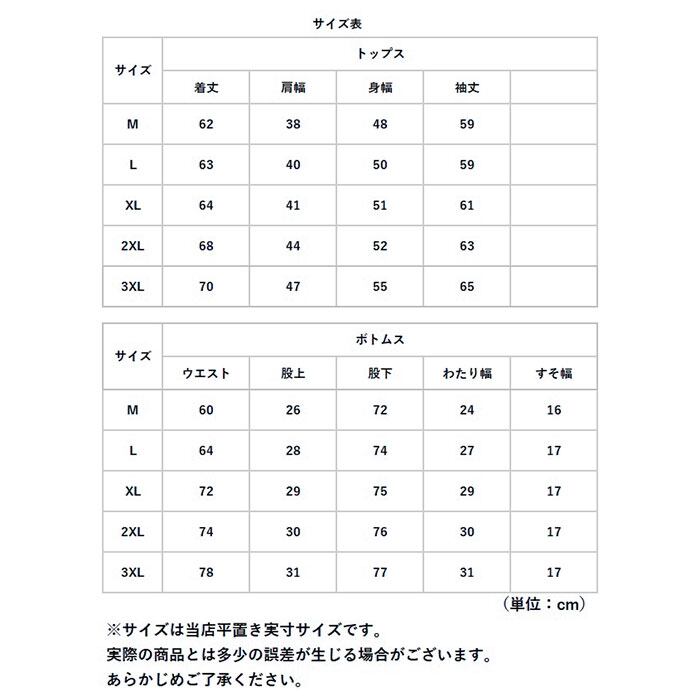 サイズ表

| サイズ | トップス | | | | |
|---|---|---|---|---|---|
| | 着丈 | 肩幅 | 身幅 | 袖丈 | |
| M | 62 | 38 | 48 | 59 | |
| L | 63 | 40 | 50 | 59 | |
| XL | 64 | 41 | 51 | 61 | |
| 2XL | 68 | 44 | 52 | 63 | |
| 3XL | 70 | 47 | 55 | 65 | |

| サイズ | ボトムス | | | | |
|---|---|---|---|---|---|
| | ウエスト | 股上 | 股下 | わたり幅 | すそ幅 |
| M | 60 | 26 | 72 | 24 | 16 |
| L | 64 | 28 | 74 | 27 | 17 |
| XL | 72 | 29 | 75 | 29 | 17 |
| 2XL | 74 | 30 | 76 | 30 | 17 |
| 3XL | 78 | 31 | 77 | 31 | 17 |

（単位：cm）

※サイズは当店平置き実寸サイズです。
実際の商品とは多少の誤差が生じる場合がございます。
あらかじめご了承ください。